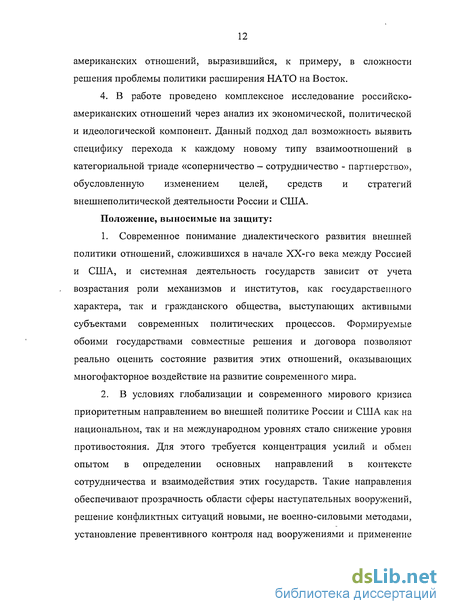 12

американских отношений, выразившийся, к примеру, в сложности решения проблемы политики расширения НАТО на Восток.

4. В работе проведено комплексное исследование российско-американских отношений через анализ их экономической, политической и идеологической компонент. Данный подход дал возможность выявить специфику перехода к каждому новому типу взаимоотношений в категориальной триаде «соперничество – сотрудничество - партнерство», обусловленную изменением целей, средств и стратегий внешнеполитической деятельности России и США.

Положение, выносимые на защиту:

1. Современное понимание диалектического развития внешней политики отношений, сложившихся в начале XX-го века между Россией и США, и системная деятельность государств зависит от учета возрастания роли механизмов и институтов, как государственного характера, так и гражданского общества, выступающих активными субъектами современных политических процессов. Формируемые обоими государствами совместные решения и договора позволяют реально оценить состояние развития этих отношений, оказывающих многофакторное воздействие на развитие современного мира.

2. В условиях глобализации и современного мирового кризиса приоритетным направлением во внешней политике России и США как на национальном, так и на международном уровнях стало снижение уровня противостояния. Для этого требуется концентрация усилий и обмен опытом в определении основных направлений в контексте сотрудничества и взаимодействия этих государств. Такие направления обеспечивают прозрачность области сферы наступательных вооружений, решение конфликтных ситуаций новыми, не военно-силовыми методами, установление превентивного контроля над вооружениями и применение

dsLib.net
библиотека диссертаций